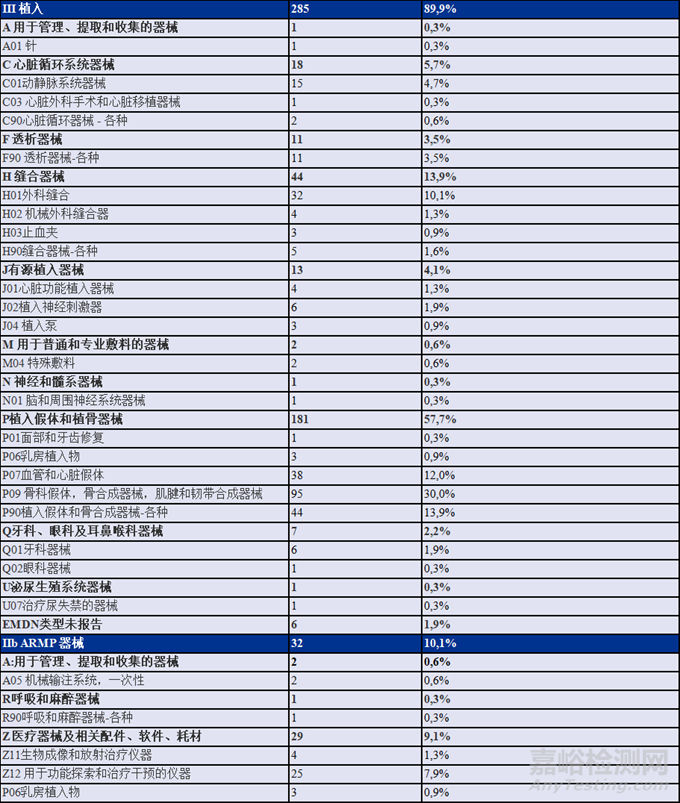 | III 植入 | 285 | 89,9% |
|---|---|---|
| A 用于管理、提取和收集的器械 | 1 | 0,3% |
| A01 针 | 1 | 0,3% |
| C 心脏循环系统器械 | 18 | 5,7% |
| C01动静脉系统器械 | 15 | 4,7% |
| C03 心脏外科手术和心脏移植器械 | 1 | 0,3% |
| C90心脏循环器械 - 各种 | 2 | 0,6% |
| F 透析器械 | 11 | 3,5% |
| F90 透析器械-各种 | 11 | 3,5% |
| H 缝合器械 | 44 | 13,9% |
| H01外科缝合 | 32 | 10,1% |
| H02 机械外科缝合器 | 4 | 1,3% |
| H03止血夹 | 3 | 0,9% |
| H90缝合器械-各种 | 5 | 1,6% |
| J有源植入器械 | 13 | 4,1% |
| J01心脏功能植入器械 | 4 | 1,3% |
| J02植入神经刺激器 | 6 | 1,9% |
| J04 植入泵 | 3 | 0,9% |
| M 用于普通和专业敷料的器械 | 2 | 0,6% |
| M04 特殊敷料 | 2 | 0,6% |
| N 神经和髓系器械 | 1 | 0,3% |
| N01 脑和周围神经系统器械 | 1 | 0,3% |
| P植入假体和植骨器械 | 181 | 57,7% |
| P01面部和牙齿修复 | 1 | 0,3% |
| P06乳房植入物 | 3 | 0,9% |
| P07血管和心脏假体 | 38 | 12,0% |
| P09 骨科假体，骨合成器械，肌腱和韧带合成器械 | 95 | 30,0% |
| P90植入假体和骨合成器械-各种 | 44 | 13,9% |
| Q牙科、眼科及耳鼻喉科器械 | 7 | 2,2% |
| Q01牙科器械 | 6 | 1,9% |
| Q02眼科器械 | 1 | 0,3% |
| U泌尿生殖系统器械 | 1 | 0,3% |
| U07治疗尿失禁的器械 | 1 | 0,3% |
| EMDN类型未报告 | 6 | 1,9% |
| IIb ARMP 器械 | 32 | 10,1% |
| A:用于管理、提取和收集的器械 | 2 | 0,6% |
| A05 机械输注系统，一次性 | 2 | 0,6% |
| R呼吸和麻醉器械 | 1 | 0,3% |
| R90呼吸和麻醉器械-各种 | 1 | 0,3% |
| Z 医疗器械及相关配件、软件、耗材 | 29 | 9,1% |
| Z11生物成像和放射治疗仪器 | 4 | 1,3% |
| Z12 用于功能探索和治疗干预的仪器 | 25 | 7,9% |
| P06乳房植入物 | 3 | 0,9% |

嘉峪检测网
AnyTesting.com